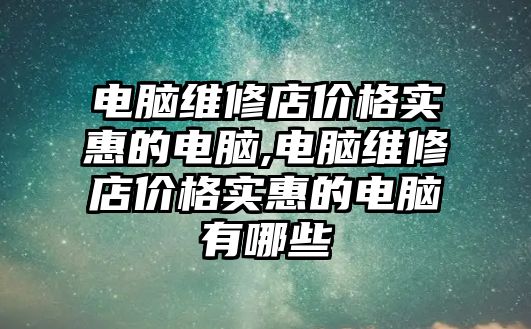 电脑维修店价格实惠的电脑,电脑维修店价格实惠的电脑有哪些